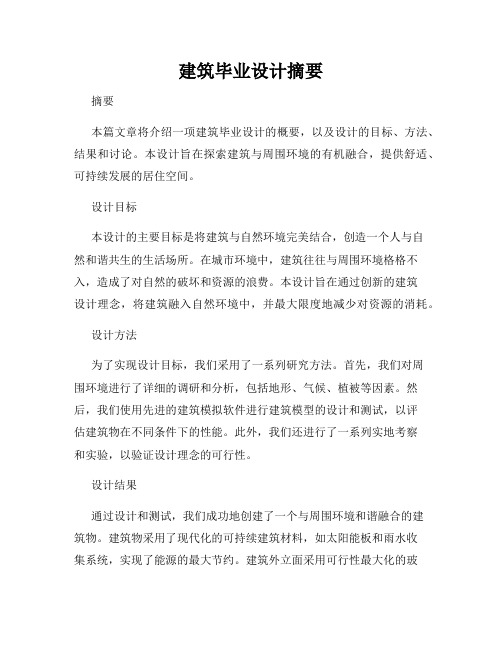 建筑毕业设计摘要

摘要

本篇文章将介绍一项建筑毕业设计的概要，以及设计的目标、方法、结果和讨论。本设计旨在探索建筑与周围环境的有机融合，提供舒适、可持续发展的居住空间。

设计目标

本设计的主要目标是将建筑与自然环境完美结合，创造一个人与自然和谐共生的生活场所。在城市环境中，建筑往往与周围环境格格不入，造成了对自然的破坏和资源的浪费。本设计旨在通过创新的建筑设计理念，将建筑融入自然环境中，并最大限度地减少对资源的消耗。

设计方法

为了实现设计目标，我们采用了一系列研究方法。首先，我们对周围环境进行了详细的调研和分析，包括地形、气候、植被等因素。然后，我们使用先进的建筑模拟软件进行建筑模型的设计和测试，以评估建筑物在不同条件下的性能。此外，我们还进行了一系列实地考察和实验，以验证设计理念的可行性。

设计结果

通过设计和测试，我们成功地创建了一个与周围环境和谐融合的建筑物。建筑物采用了现代化的可持续建筑材料，如太阳能板和雨水收集系统，实现了能源的最大节约。建筑外立面采用可行性最大化的玻